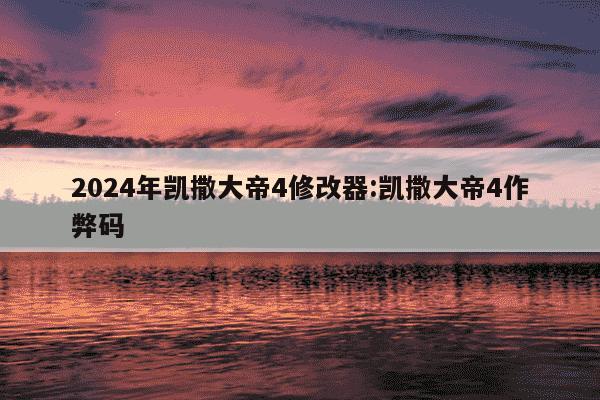 2024年凯撒大帝4修改器:凯撒大帝4作弊码